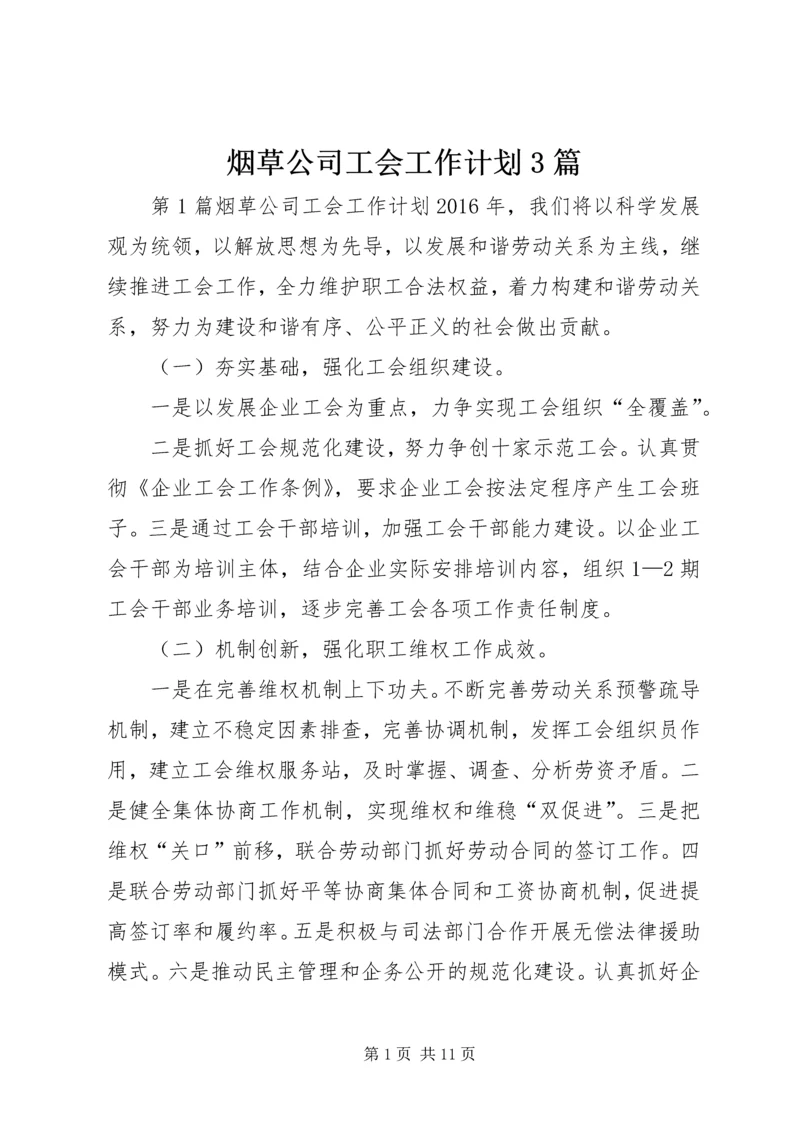 烟草公司工会工作计划3篇

第1篇烟草公司工会工作计划2016年，我们将以科学发展观为统领，以解放思想为先导，以发展和谐劳动关系为主线，继续推进工会工作，全力维护职工合法权益，着力构建和谐劳动关系，努力为建设和谐有序、公平正义的社会做出贡献。

（一）夯实基础，强化工会组织建设。

一是以发展企业工会为重点，力争实现工会组织“全覆盖”。

二是抓好工会规范化建设，努力争创十家示范工会。认真贯彻《企业工会工作条例》，要求企业工会按法定程序产生工会班子。三是通过工会干部培训，加强工会干部能力建设。以企业工会干部为培训主体，结合企业实际安排培训内容，组织1—2期工会干部业务培训，逐步完善工会各项工作责任制度。

（二）机制创新，强化职工维权工作成效。

一是在完善维权机制上下功夫。不断完善劳动关系预警疏导机制，建立不稳定因素排查，完善协调机制，发挥工会组织员作用，建立工会维权服务站，及时掌握、调查、分析劳资矛盾。二是健全集体协商工作机制，实现维权和维稳“双促进”。三是把维权“关口”前移，联合劳动部门抓好劳动合同的签订工作。四是联合劳动部门抓好平等协商集体合同和工资协商机制，促进提高签订率和履约率。五是积极与司法部门合作开展无偿法律援助模式。六是推动民主管理和企务公开的规范化建设。认真抓好企

第1页 共11页